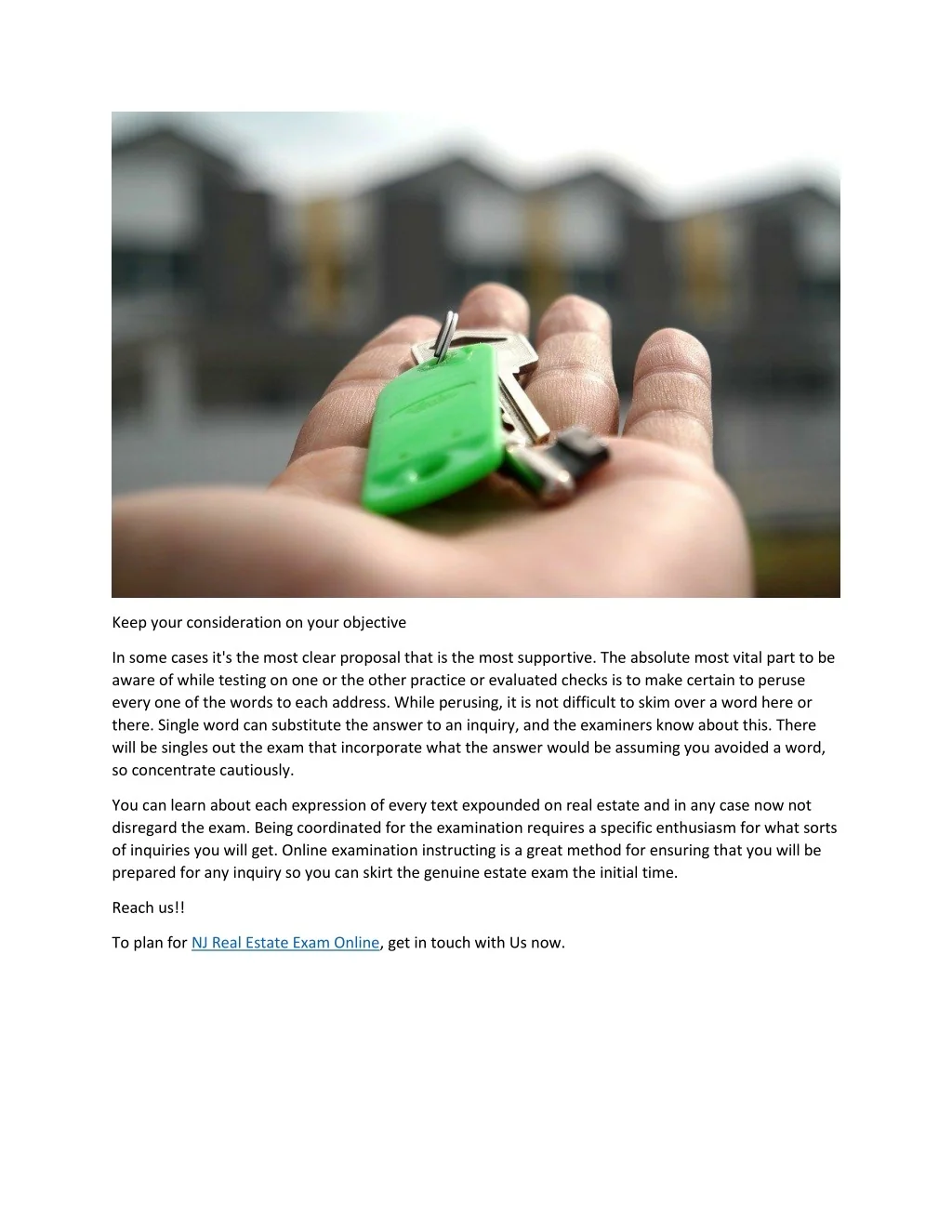 Keep your consideration on your objective

In some cases it's the most clear proposal that is the most supportive. The absolute most vital part to be aware of while testing on one or the other practice or evaluated checks is to make certain to peruse every one of the words to each address. While perusing, it is not difficult to skim over a word here or there. Single word can substitute the answer to an inquiry, and the examiners know about this. There will be singles out the exam that incorporate what the answer would be assuming you avoided a word, so concentrate cautiously.

You can learn about each expression of every text expounded on real estate and in any case now not disregard the exam. Being coordinated for the examination requires a specific enthusiasm for what sorts of inquiries you will get. Online examination instructing is a great method for ensuring that you will be prepared for any inquiry so you can skirt the genuine estate exam the initial time.

Reach us!!

To plan for NJ Real Estate Exam Online, get in touch with Us now.